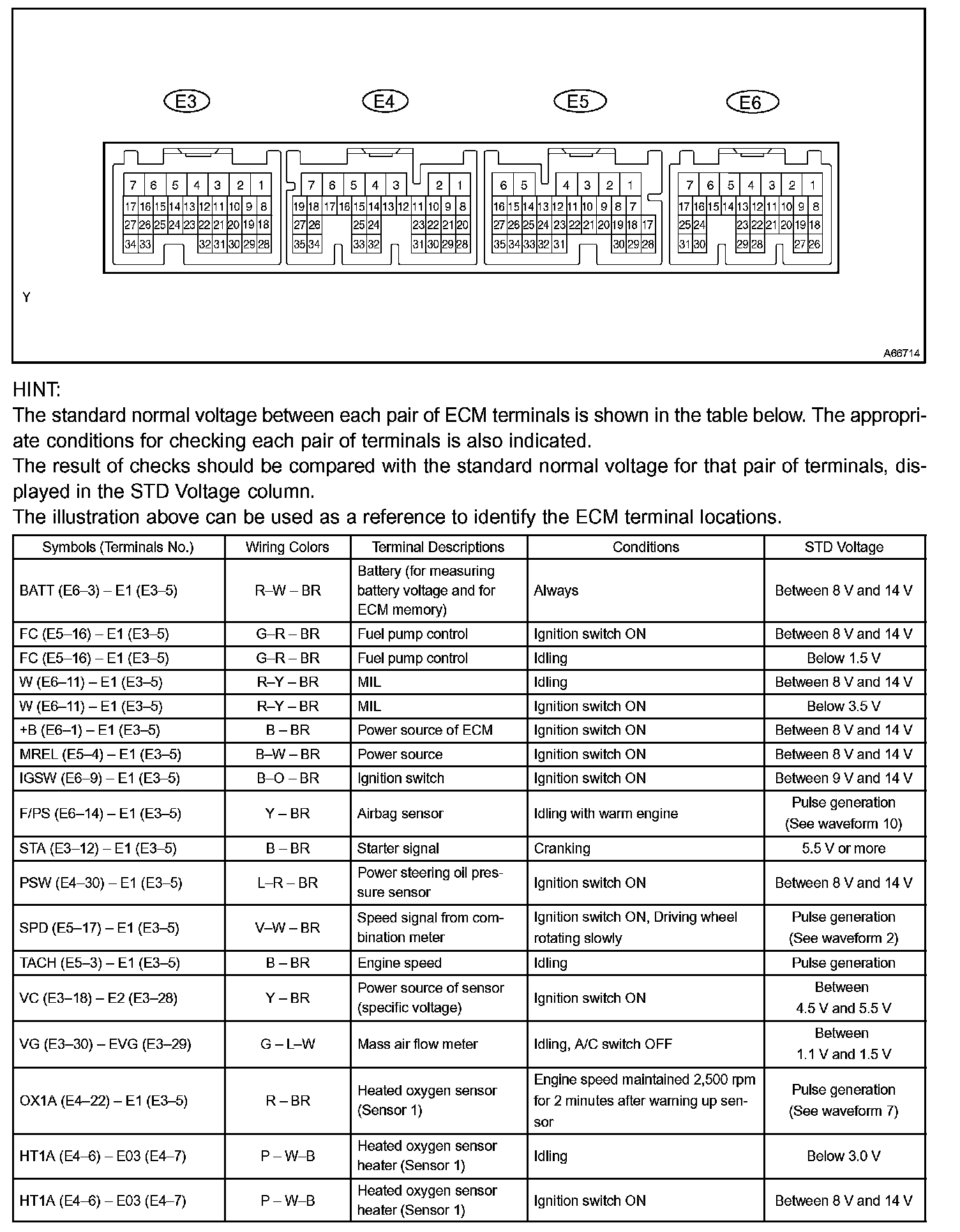 E3 E4 E5 E6

7 6 5 4 3 2 1
17 16 15 14 13 12 11 10 9 8
27 26 25 24 23 22 21 20 19 18
34 33 32 31 30 29 28

7 6 5 4 3 2 1
19 18 17 16 15 14 13 12 11 10 9 8
27 26 25 24 23 22 21 20
35 34 33 32 31 30 29 28

6 5 4 3 2 1
16 15 14 13 12 11 10 9 8 7
27 26 25 24 23 22 21 20 19 18 17
35 34 33 32 31 30 29 28

7 6 5 4 3 2 1
17 16 15 14 13 12 11 10 9 8
25 24 23 22 21 20 19 18
31 30 29 28 27 26

Y

A66714

HINT:
The standard normal voltage between each pair of ECM terminals is shown in the table below. The appropriate conditions for checking each pair of terminals is also indicated.
The result of checks should be compared with the standard normal voltage for that pair of terminals, displayed in the STD Voltage column.
The illustration above can be used as a reference to identify the ECM terminal locations.

| Symbols (Terminals No.) | Wiring Colors | Terminal Descriptions | Conditions | STD Voltage |
|---|---|---|---|---|
| BATT (E6–3) – E1 (E3–5) | R–W – BR | Battery (for measuring battery voltage and for ECM memory) | Always | Between 8 V and 14 V |
| FC (E5–16) – E1 (E3–5) | G–R – BR | Fuel pump control | Ignition switch ON | Between 8 V and 14 V |
| FC (E5–16) – E1 (E3–5) | G–R – BR | Fuel pump control | Idling | Below 1.5 V |
| W (E6–11) – E1 (E3–5) | R–Y – BR | MIL | Idling | Between 8 V and 14 V |
| W (E6–11) – E1 (E3–5) | R–Y – BR | MIL | Ignition switch ON | Below 3.5 V |
| +B (E6–1) – E1 (E3–5) | B – BR | Power source of ECM | Ignition switch ON | Between 8 V and 14 V |
| MREL (E5–4) – E1 (E3–5) | B–W – BR | Power source | Ignition switch ON | Between 8 V and 14 V |
| IGSW (E6–9) – E1 (E3–5) | B–O – BR | Ignition switch | Ignition switch ON | Between 9 V and 14 V |
| F/PS (E6–14) – E1 (E3–5) | Y – BR | Airbag sensor | Idling with warm engine | Pulse generation (See waveform 10) |
| STA (E3–12) – E1 (E3–5) | B – BR | Starter signal | Cranking | 5.5 V or more |
| PSW (E4–30) – E1 (E3–5) | L–R – BR | Power steering oil pressure sensor | Ignition switch ON | Between 8 V and 14 V |
| SPD (E5–17) – E1 (E3–5) | V–W – BR | Speed signal from combination meter | Ignition switch ON, Driving wheel rotating slowly | Pulse generation (See waveform 2) |
| TACH (E5–3) – E1 (E3–5) | B – BR | Engine speed | Idling | Pulse generation |
| VC (E3–18) – E2 (E3–28) | Y – BR | Power source of sensor (specific voltage) | Ignition switch ON | Between 4.5 V and 5.5 V |
| VG (E3–30) – EVG (E3–29) | G – L–W | Mass air flow meter | Idling, A/C switch OFF | Between 1.1 V and 1.5 V |
| OX1A (E4–22) – E1 (E3–5) | R – BR | Heated oxygen sensor (Sensor 1) | Engine speed maintained 2,500 rpm for 2 minutes after warning up sensor | Pulse generation (See waveform 7) |
| HT1A (E4–6) – E03 (E4–7) | P – W–B | Heated oxygen sensor heater (Sensor 1) | Idling | Below 3.0 V |
| HT1A (E4–6) – E03 (E4–7) | P – W–B | Heated oxygen sensor heater (Sensor 1) | Ignition switch ON | Between 8 V and 14 V |